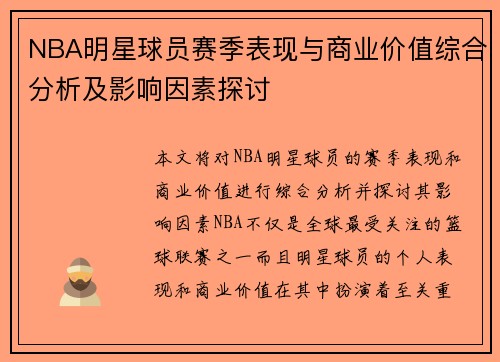 NBA明星球员赛季表现与商业价值综合分析及影响因素探讨

本文将对NBA明星球员的赛季表现和商业价值进行综合分析并探讨其影响因素NBA不仅是全球最受关注的篮球联赛之一而且明星球员的个人表现和商业价值在其中扮演着至关重